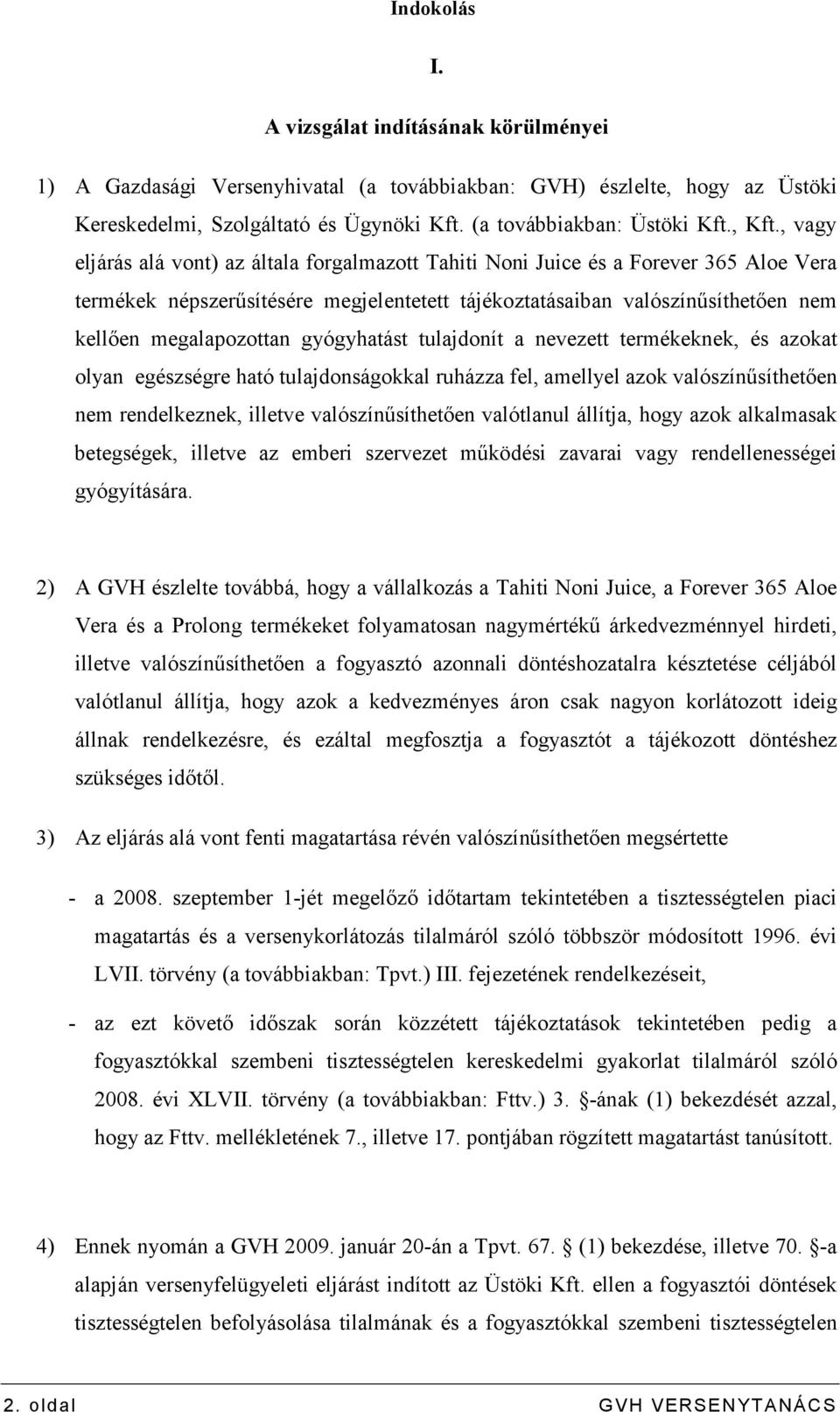 Indokolás

I.

A vizsgálat indításának körülményei

1) A Gazdasági Versenyhivatal (a továbbiakban: GVH) észlelte, hogy az Üstöki Kereskedelmi, Szolgáltató és Ügynöki Kft. (a továbbiakban: Üstöki Kft., Kft., vagy eljárás alá vont) az általa forgalmazott Tahiti Noni Juice és a Forever 365 Aloe Vera termékek népszerűsítésére megjelentetett tájékoztatásaiban valószínűsíthetően nem kellően megalapozottan gyógyhatást tulajdonít a nevezett termékeknek, és azokat olyan egészségre ható tulajdonságokkal ruházza fel, amellyel azok valószínűsíthetően nem rendelkeznek, illetve valószínűsíthetően valótlanul állítja, hogy azok alkalmasak betegségek, illetve az emberi szervezet működési zavarai vagy rendellenességei gyógyítására.

2) A GVH észlelte továbbá, hogy a vállalkozás a Tahiti Noni Juice, a Forever 365 Aloe Vera és a Prolong termékeket folyamatosan nagymértékű árkedvezménnyel hirdeti, illetve valószínűsíthetően a fogyasztó azonnali döntéshozatalra késztetése céljából valótlanul állítja, hogy azok a kedvezményes áron csak nagyon korlátozott ideig állnak rendelkezésre, és ezáltal megfosztja a fogyasztót a tájékozott döntéshez szükséges időtől.

3) Az eljárás alá vont fenti magatartása révén valószínűsíthetően megsértette

- a 2008. szeptember 1-jét megelőző időtartam tekintetében a tisztességtelen piaci magatartás és a versenykorlátozás tilalmáról szóló többször módosított 1996. évi LVII. törvény (a továbbiakban: Tpvt.) III. fejezetének rendelkezéseit,

- az ezt követő időszak során közzétett tájékoztatások tekintetében pedig a fogyasztókkal szembeni tisztességtelen kereskedelmi gyakorlat tilalmáról szóló 2008. évi XLVII. törvény (a továbbiakban: Fttv.) 3. -ának (1) bekezdését azzal, hogy az Fttv. mellékletének 7., illetve 17. pontjában rögzített magatartást tanúsított.

4) Ennek nyomán a GVH 2009. január 20-án a Tpvt. 67. (1) bekezdése, illetve 70. -a alapján versenyfelügyeleti eljárást indított az Üstöki Kft. ellen a fogyasztói döntések tisztességtelen befolyásolása tilalmának és a fogyasztókkal szembeni tisztességtelen

2. oldal GVH VERSENYTANÁCS